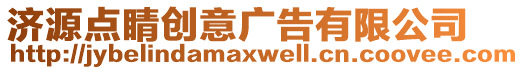 济源点睛创意广告有限公司
http://jybelindamaxwell.cn.coovee.com